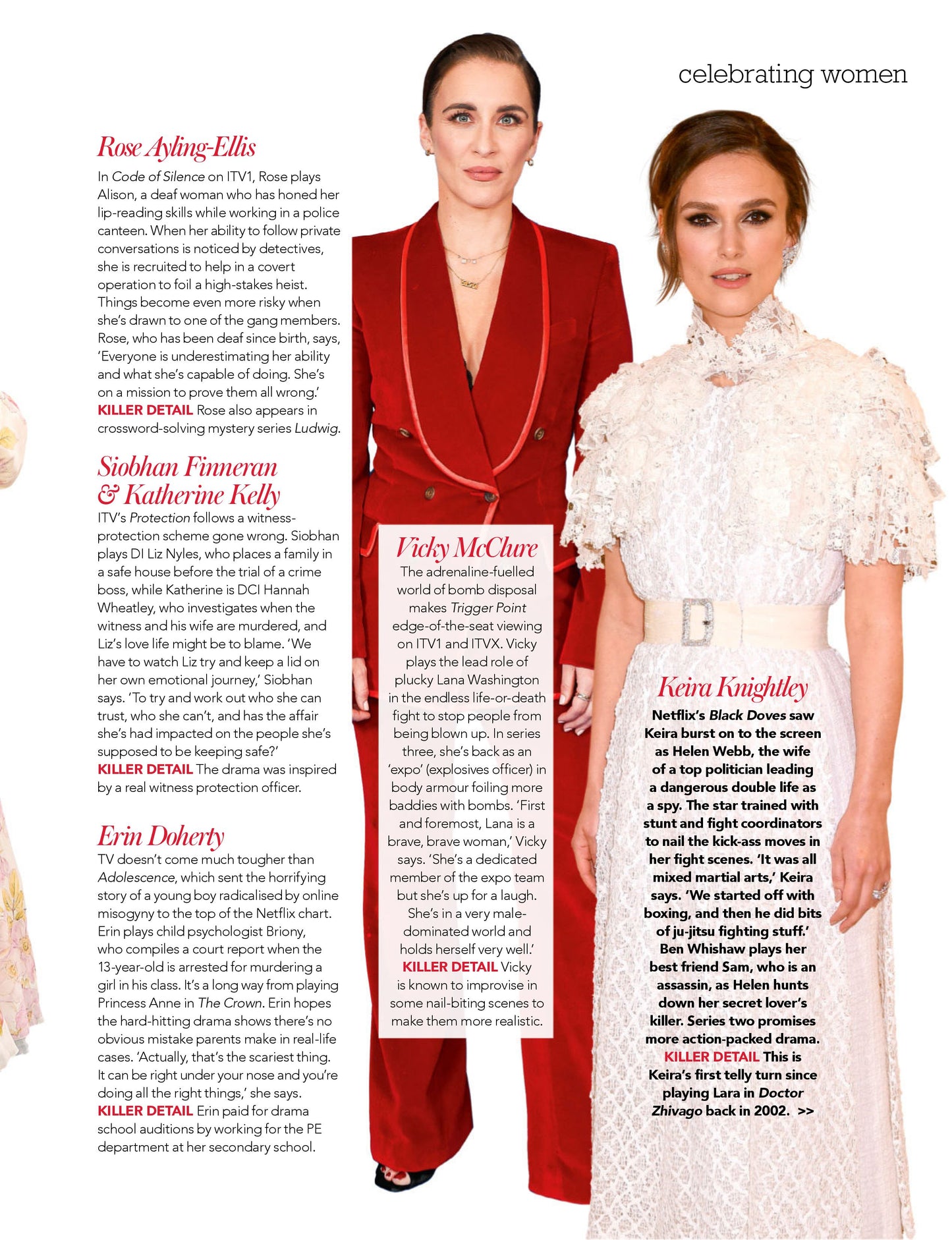 celebrating women

Rose Ayling-Ellis

In Code of Silence on ITV1, Rose plays Alison, a deaf woman who has honed her lip-reading skills while working in a police canteen. When her ability to follow private conversations is noticed by detectives, she is recruited to help in a covert operation to foil a high-stakes heist. Things become even more risky when she's drawn to one of the gang members. Rose, who has been deaf since birth, says, 'Everyone is underestimating her ability and what she's capable of doing. She's on a mission to prove them all wrong.'
KILLER DETAIL Rose also appears in crossword-solving mystery series Ludwig.

Siobhan Finneran & Katherine Kelly

ITV's Protection follows a witness-protection scheme gone wrong. Siobhan plays DI Liz Nyles, who places a family in a safe house before the trial of a crime boss, while Katherine is DCI Hannah Wheatley, who investigates when the witness and his wife are murdered, and Liz's love life might be to blame. 'We have to watch Liz try and keep a lid on her own emotional journey,' Siobhan says. 'To try and work out who she can trust, who she can't, and has the affair she's had impacted on the people she's supposed to be keeping safe?'
KILLER DETAIL The drama was inspired by a real witness protection officer.

Erin Doherty

TV doesn't come much tougher than Adolescence, which sent the horrifying story of a young boy radicalised by online misogyny to the top of the Netflix chart. Erin plays child psychologist Briony, who compiles a court report when the 13-year-old is arrested for murdering a girl in his class. It's a long way from playing Princess Anne in The Crown. Erin hopes the hard-hitting drama shows there's no obvious mistake parents make in real-life cases. 'Actually, that's the scariest thing. It can be right under your nose and you're doing all the right things,' she says.
KILLER DETAIL Erin paid for drama school auditions by working for the PE department at her secondary school.

Vicky McClure

The adrenaline-fuelled world of bomb disposal makes Trigger Point edge-of-the-seat viewing on ITV1 and ITVX. Vicky plays the lead role of plucky Lana Washington in the endless life-or-death fight to stop people from being blown up. In series three, she's back as an 'expo' (explosives officer) in body armour foiling more baddies with bombs. 'First and foremost, Lana is a brave, brave woman,' Vicky says. 'She's a dedicated member of the expo team but she's up for a laugh. She's in a very male-dominated world and holds herself very well.'
KILLER DETAIL Vicky is known to improvise in some nail-biting scenes to make them more realistic.

Keira Knightley

Netflix's Black Doves saw Keira burst on to the screen as Helen Webb, the wife of a top politician leading a dangerous double life as a spy. The star trained with stunt and fight coordinators to nail the kick-ass moves in her fight scenes. 'It was all mixed martial arts,' Keira says. 'We started off with boxing, and then he did bits of ju-jitsu fighting stuff.' Ben Whishaw plays her best friend Sam, who is an assassin, as Helen hunts down her secret lover's killer. Series two promises more action-packed drama.
KILLER DETAIL This is Keira's first telly turn since playing Lara in Doctor Zhivago back in 2002. >>